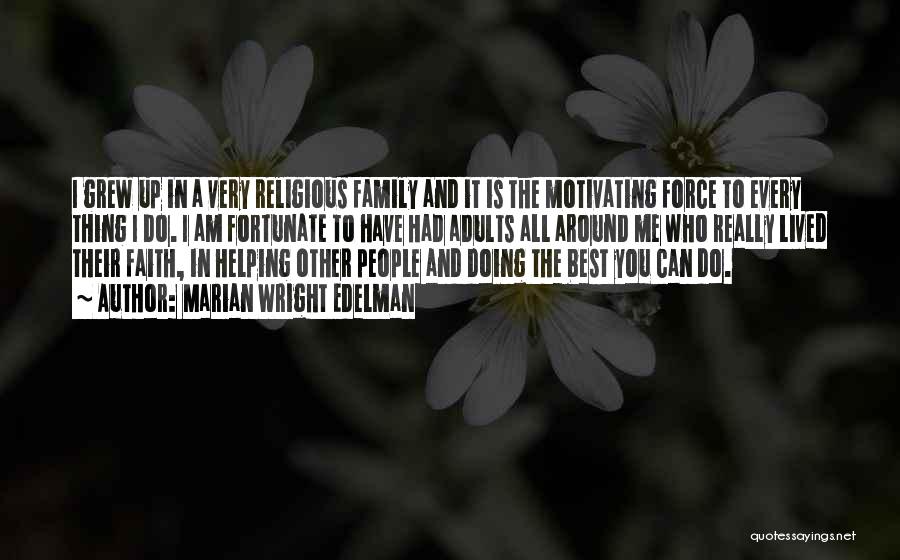 I GREW UP IN A VERY RELIGIOUS FAMILY AND IT IS THE MOTIVATING FORCE TO EVERY THING I DO. I AM FORTUNATE TO HAVE HAD ADULTS ALL AROUND ME WHO REALLY LIVED THEIR FAITH, IN HELPING OTHER PEOPLE AND DOING THE BEST YOU CAN DO.
~ AUTHOR: MARIAN WRIGHT EDELMAN

quotessayings.net